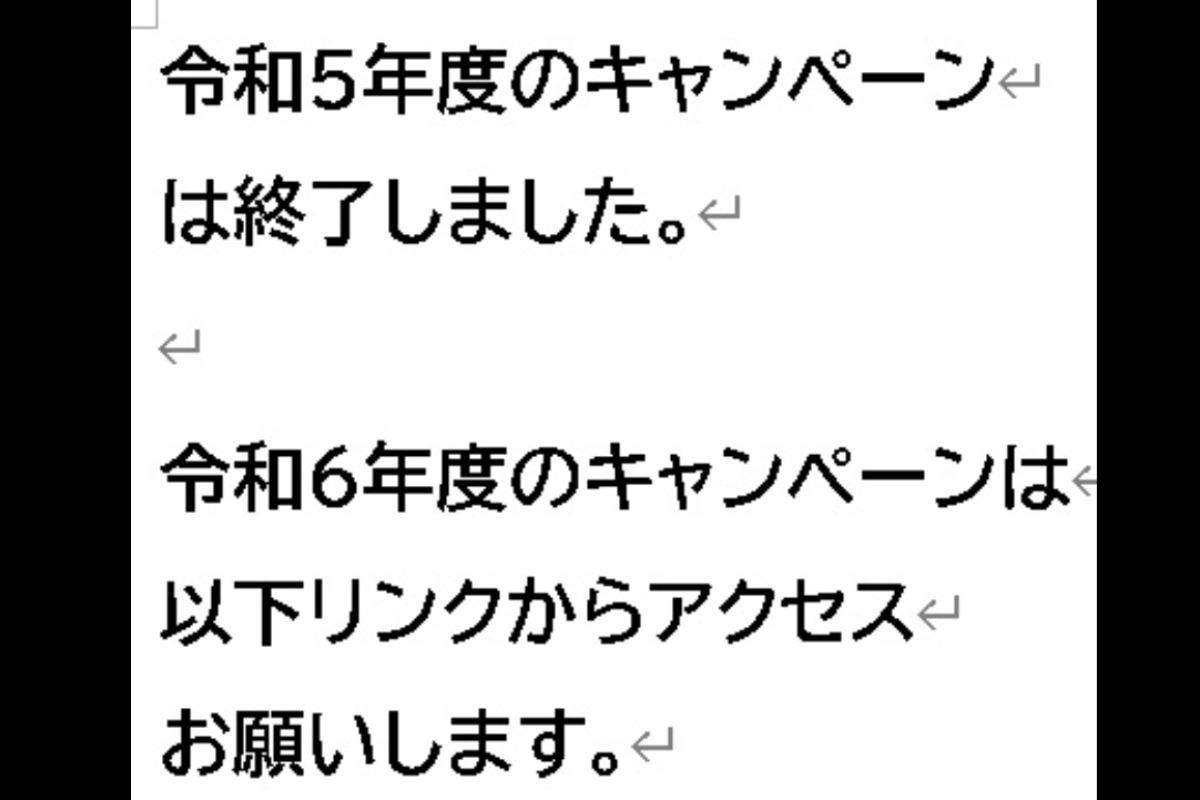 令和5年度のキャンペーン
は終了しました。

令和6年度のキャンペーンは
以下リンクからアクセス
お願いします。